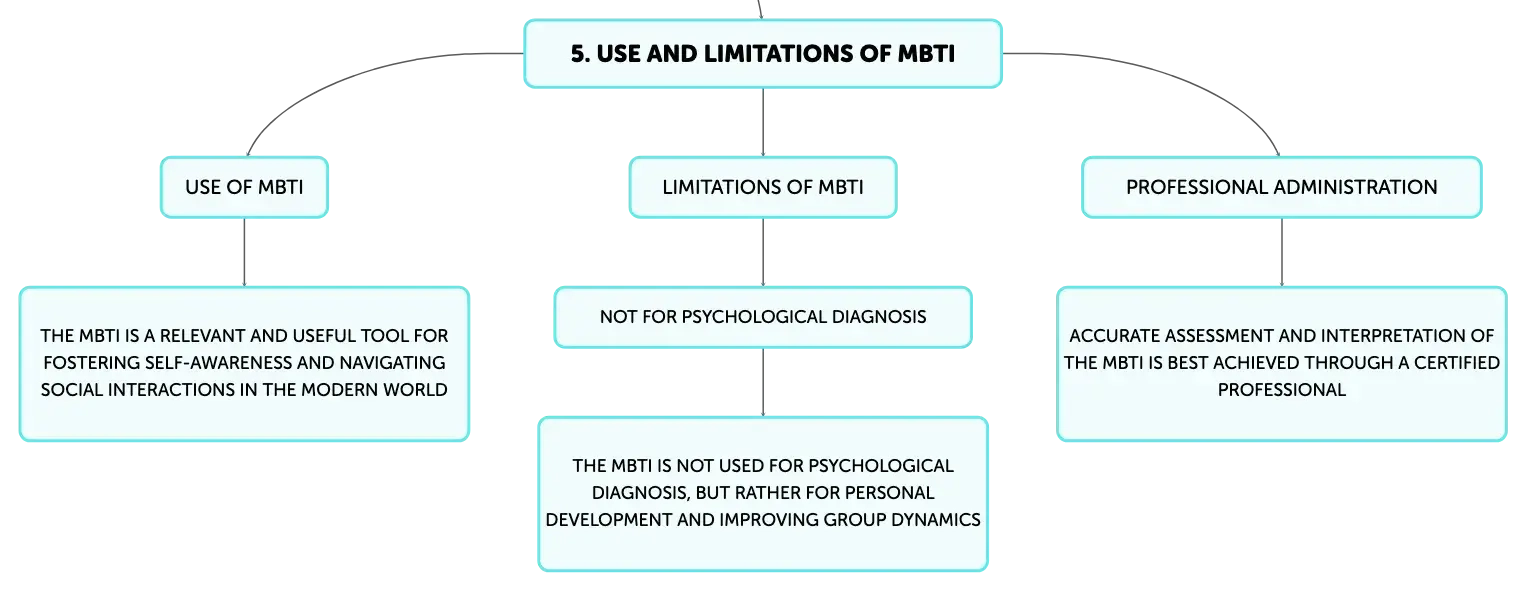 5. USE AND LIMITATIONS OF MBTI

USE OF MBTI

THE MBTI IS A RELEVANT AND USEFUL TOOL FOR FOSTERING SELF-AWARENESS AND NAVIGATING SOCIAL INTERACTIONS IN THE MODERN WORLD

LIMITATIONS OF MBTI

NOT FOR PSYCHOLOGICAL DIAGNOSIS

THE MBTI IS NOT USED FOR PSYCHOLOGICAL DIAGNOSIS, BUT RATHER FOR PERSONAL DEVELOPMENT AND IMPROVING GROUP DYNAMICS

PROFESSIONAL ADMINISTRATION

ACCURATE ASSESSMENT AND INTERPRETATION OF THE MBTI IS BEST ACHIEVED THROUGH A CERTIFIED PROFESSIONAL